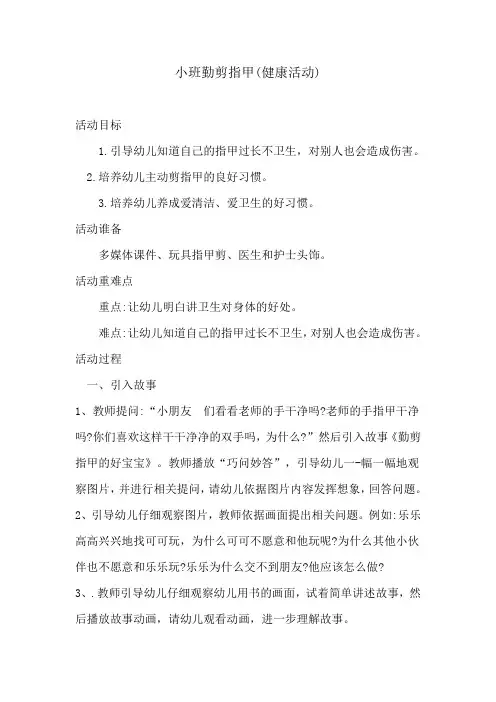 小班勤剪指甲(健康活动)

活动目标

1.引导幼儿知道自己的指甲过长不卫生，对别人也会造成伤害。

2.培养幼儿主动剪指甲的良好习惯。

3.培养幼儿养成爱清洁、爱卫生的好习惯。

活动谁备

多媒体课件、玩具指甲剪、医生和护士头饰。

活动重难点

重点:让幼儿明白讲卫生对身体的好处。

难点:让幼儿知道自己的指甲过长不卫生，对别人也会造成伤害。

活动过程

一、引入故事

1、教师提问:“小朋友 们看看老师的手干净吗?老师的手指甲干净吗?你们喜欢这样干干净净的双手吗，为什么?”然后引入故事《勤剪指甲的好宝宝》。教师播放“巧问妙答”，引导幼儿一-幅一幅地观察图片，并进行相关提问，请幼儿依据图片内容发挥想象，回答问题。

2、引导幼儿仔细观察图片，教师依据画面提出相关问题。例如:乐乐高高兴兴地找可可玩，为什么可可不愿意和他玩呢?为什么其他小伙伴也不愿意和乐乐玩?乐乐为什么交不到朋友?他应该怎么做?

3、.教师引导幼儿仔细观察幼儿用书的画面，试着简单讲述故事，然后播放故事动画，请幼儿观看动画，进一步理解故事。